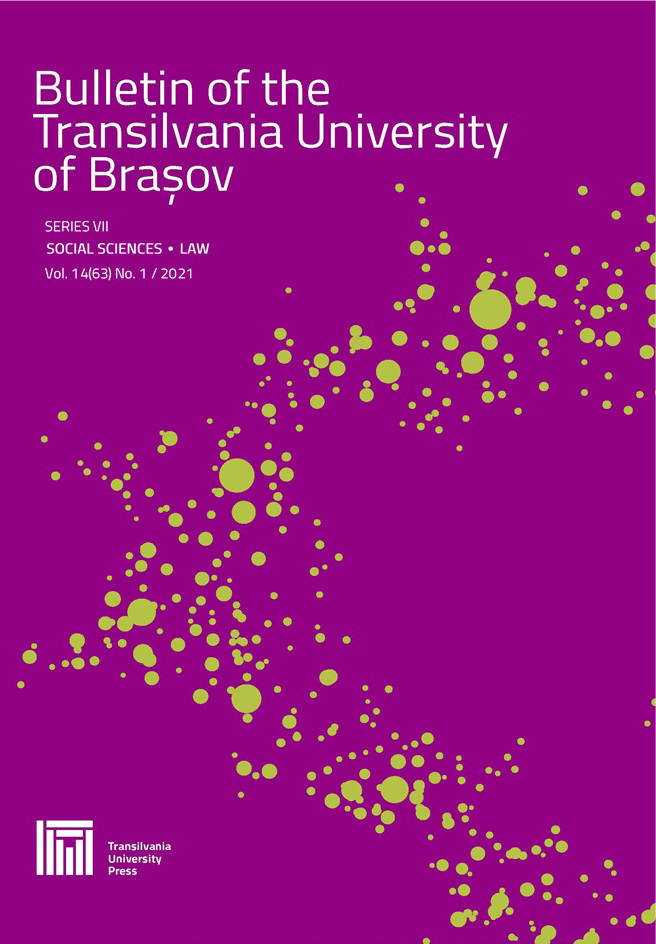 Bulletin of the Transilvania University of Brașov

SERIES VII

SOCIAL SCIENCES • LAW

Vol. 14(63) No. 1 / 2021

Transilvania University Press